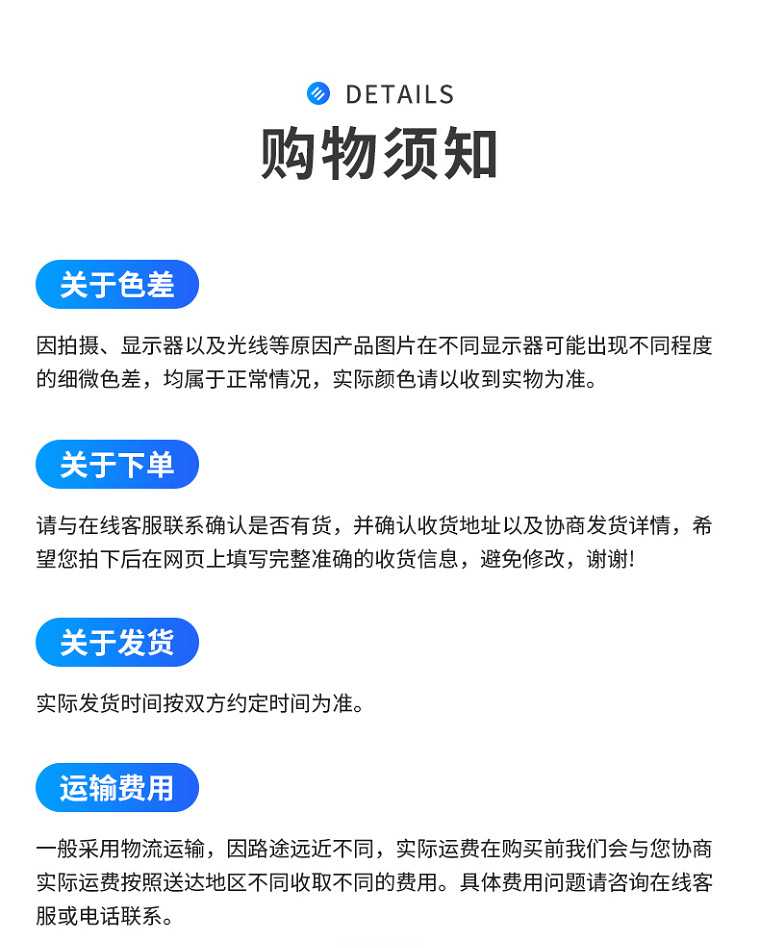 DETAILS
购物须知

关于色差

因拍摄、显示器以及光线等原因产品图片在不同显示器可能出现不同程度的细微色差，均属于正常情况，实际颜色请以收到实物为准。

关于下单

请与在线客服联系确认是否有货，并确认收货地址以及协商发货详情，希望您拍下后在网页上填写完整准确的收货信息，避免修改，谢谢!

关于发货

实际发货时间按双方约定时间为准。

运输费用

一般采用物流运输，因路途远近不同，实际运费在购买前我们会与您协商实际运费按照送达地区不同收取不同的费用。具体费用问题请咨询在线客服或电话联系。